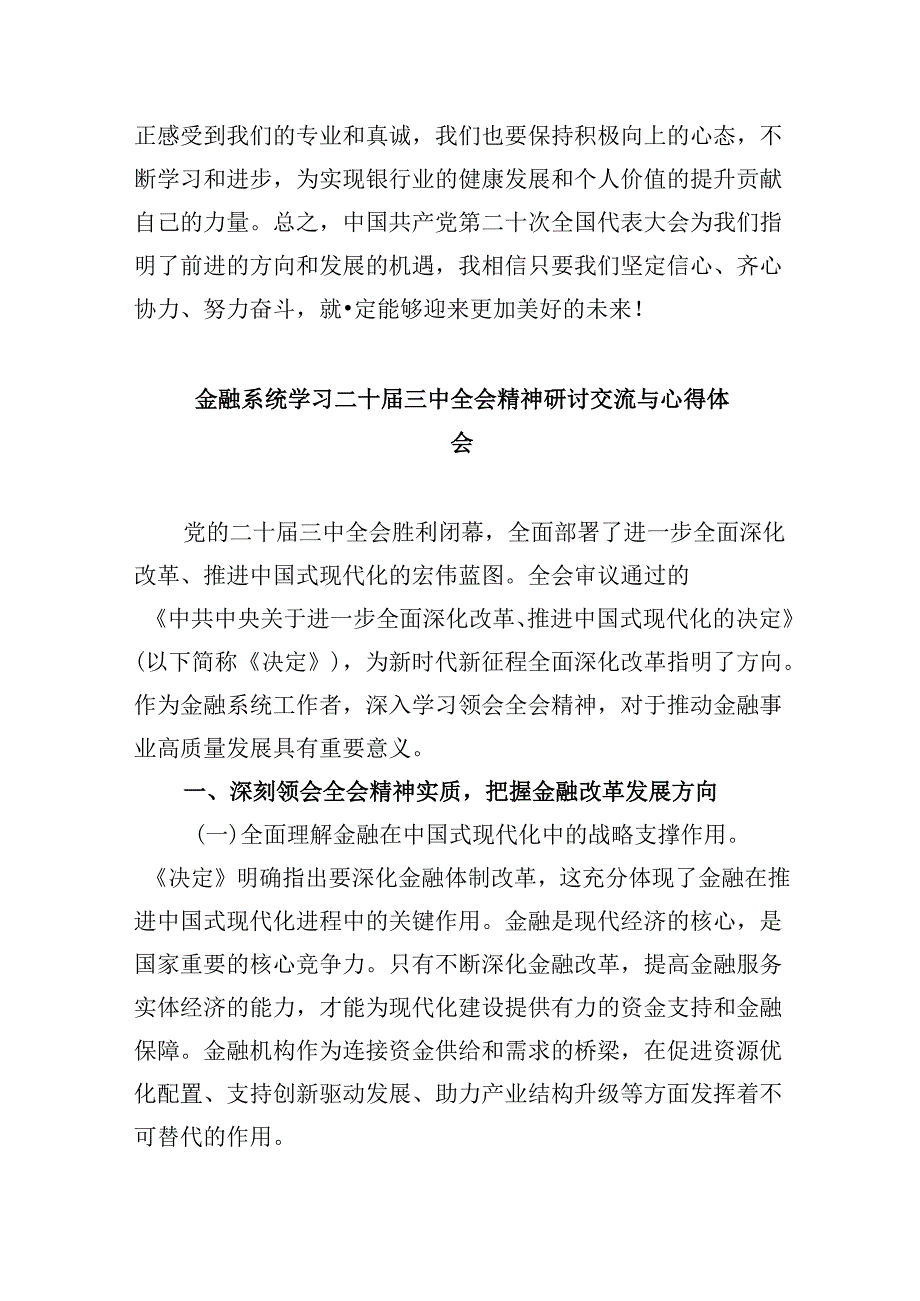 正感受到我们的专业和真诚，我们也要保持积极向上的心态，不断学习和进步，为实现银行业的健康发展和个人价值的提升贡献自己的力量。总之，中国共产党第二十次全国代表大会为我们指明了前进的方向和发展的机遇，我相信只要我们坚定信心、齐心协力、努力奋斗，就•定能够迎来更加美好的未来！

金融系统学习二十届三中全会精神研讨交流与心得体会

党的二十届三中全会胜利闭幕，全面部署了进一步全面深化改革、推进中国式现代化的宏伟蓝图。全会审议通过的《中共中央关于进一步全面深化改革、推进中国式现代化的决定》（以下简称《决定》），为新时代新征程全面深化改革指明了方向。作为金融系统工作者，深入学习领会全会精神，对于推动金融事业高质量发展具有重要意义。

一、深刻领会全会精神实质，把握金融改革发展方向

(一)全面理解金融在中国式现代化中的战略支撑作用。《决定》明确指出要深化金融体制改革，这充分体现了金融在推进中国式现代化进程中的关键作用。金融是现代经济的核心，是国家重要的核心竞争力。只有不断深化金融改革，提高金融服务实体经济的能力，才能为现代化建设提供有力的资金支持和金融保障。金融机构作为连接资金供给和需求的桥梁，在促进资源优化配置、支持创新驱动发展、助力产业结构升级等方面发挥着不可替代的作用。